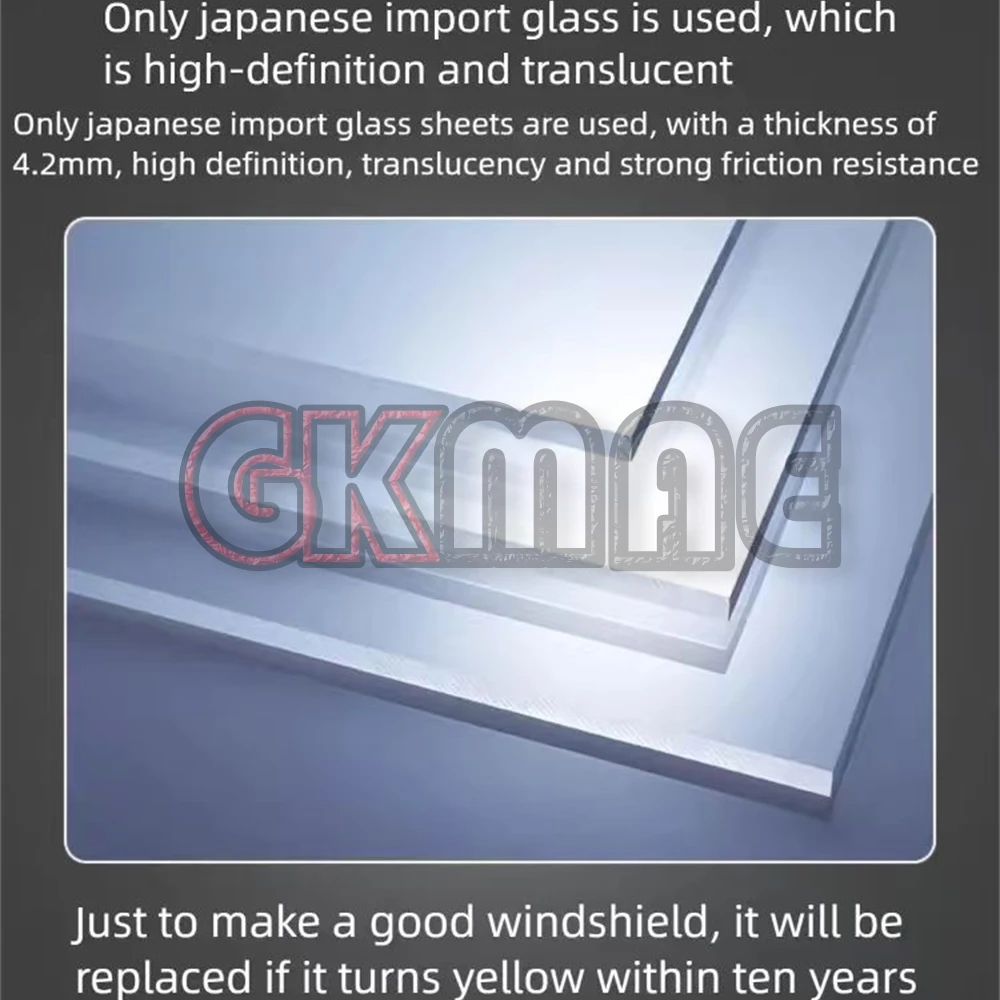 Only japanese import glass is used, which is high-definition and translucent

Only japanese import glass sheets are used, with a thickness of 4.2mm, high definition, translucency and strong friction resistance

Just to make a good windshield, it will be replaced if it turns yellow within ten years

GKMAC